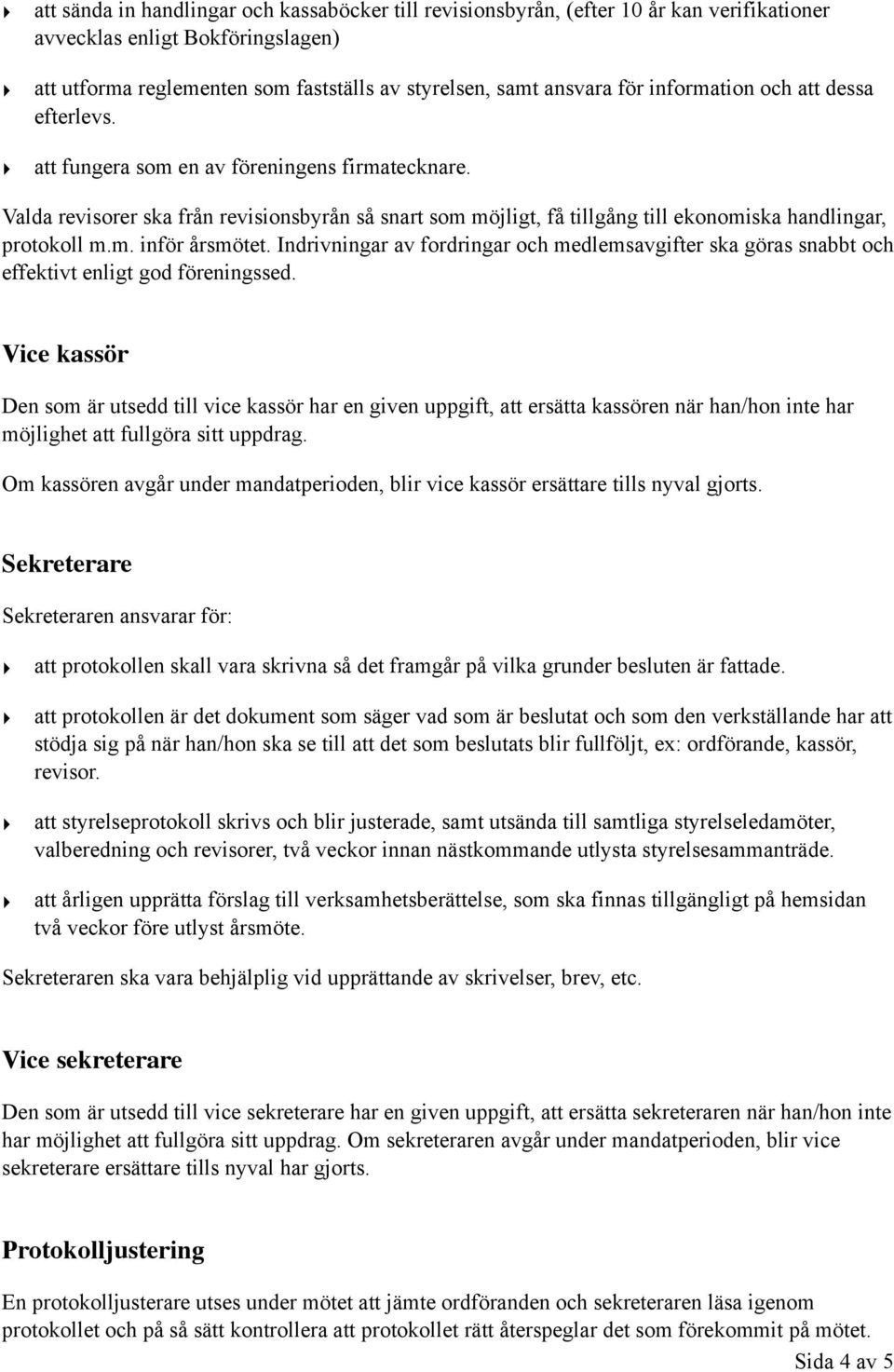 att sända in handlingar och kassaböcker till revisionsbyrån, (efter 10 år kan verifikationer avvecklas enligt Bokföringslagen)

att utforma reglementen som fastställs av styrelsen, samt ansvara för information och att dessa efterlevs.

att fungera som en av föreningens firmatecknare.

Valda revisorer ska från revisionsbyrån så snart som möjligt, få tillgång till ekonomiska handlingar, protokoll m.m. inför årsmötet. Indrivningar av fordringar och medlemsavgifter ska göras snabbt och effektivt enligt god föreningssed.

Vice kassör

Den som är utsedd till vice kassör har en given uppgift, att ersätta kassören när han/hon inte har möjlighet att fullgöra sitt uppdrag.

Om kassören avgår under mandatperioden, blir vice kassör ersättare tills nyval gjorts.

Sekreterare

Sekreteraren ansvarar för:

att protokollen skall vara skrivna så det framgår på vilka grunder besluten är fattade.

att protokollen är det dokument som säger vad som är beslutat och som den verkställande har att stödja sig på när han/hon ska se till att det som beslutats blir fullföljt, ex: ordförande, kassör, revisor.

att styrelseprotokoll skrivs och blir justerade, samt utsända till samtliga styrelseledamöter, valberedning och revisorer, två veckor innan nästkommande utlysta styrelsesammanträde.

att årligen upprätta förslag till verksamhetsberättelse, som ska finnas tillgängligt på hemsidan två veckor före utlyst årsmöte.

Sekreteraren ska vara behjälplig vid upprättande av skrivelser, brev, etc.

Vice sekreterare

Den som är utsedd till vice sekreterare har en given uppgift, att ersätta sekreteraren när han/hon inte har möjlighet att fullgöra sitt uppdrag. Om sekreteraren avgår under mandatperioden, blir vice sekreterare ersättare tills nyval har gjorts.

Protokolljustering

En protokolljusterare utses under mötet att jämte ordföranden och sekreteraren läsa igenom protokollet och på så sätt kontrollera att protokollet rätt återspeglar det som förekommit på mötet.

Sida 4 av 5